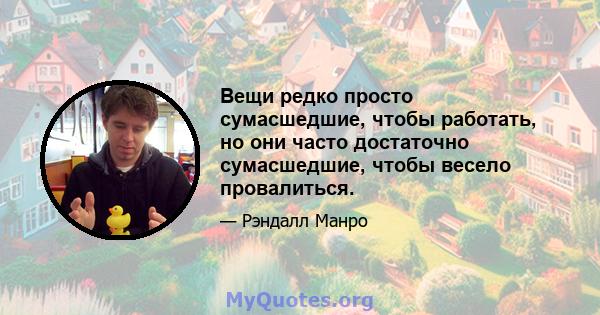 Вещи редко просто сумасшедшие, чтобы работать, но они часто достаточно сумасшедшие, чтобы весело провалиться.

— Рэндалл Манро

MyQuotes.org